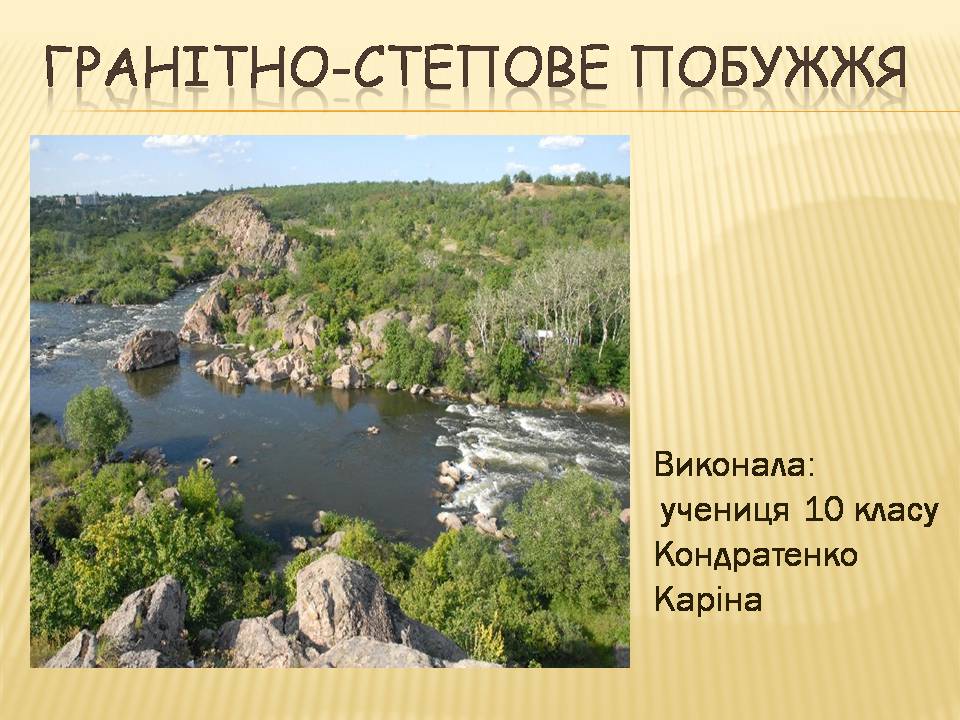 ГРАНІТНО-СТЕПОВЕ ПОБУЖЖЯ

Виконала:
учениця 10 класу
Кондратенко
Каріна